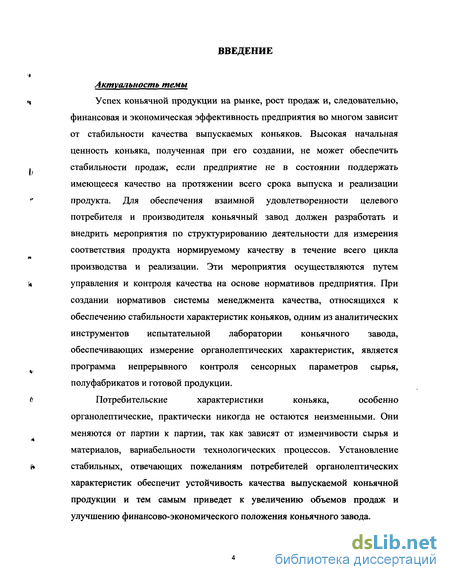 ВВЕДЕНИЕ

Актуальность темы

Успех коньячной продукции на рынке, рост продаж и, следовательно, финансовая и экономическая эффективность предприятия во многом зависит от стабильности качества выпускаемых коньяков. Высокая начальная ценность коньяка, полученная при его создании, не может обеспечить стабильности продаж, если предприятие не в состоянии поддержать имеющееся качество на протяжении всего срока выпуска и реализации продукта. Для обеспечения взаимной удовлетворенности целевого потребителя и производителя коньячный завод должен разработать и внедрить мероприятия по структурированию деятельности для измерения соответствия продукта нормируемому качеству в течение всего цикла производства и реализации. Эти мероприятия осуществляются путем управления и контроля качества на основе нормативов предприятия. При создании нормативов системы менеджмента качества, относящихся к обеспечению стабильности характеристик коньяков, одним из аналитических инструментов испытательной лаборатории коньячного завода, обеспечивающих измерение органолептических характеристик, является программа непрерывного контроля сенсорных параметров сырья, полуфабрикатов и готовой продукции.

Потребительские характеристики коньяка, особенно органолептические, практически никогда не остаются неизменными. Они меняются от партии к партии, так как зависят от изменчивости сырья и материалов, вариабельности технологических процессов. Установление стабильных, отвечающих пожеланиям потребителей органолептических характеристик обеспечит устойчивость качества выпускаемой коньячной продукции и тем самым приведет к увеличению объемов продаж и улучшению финансово-экономического положения коньячного завода.

4

dsLib.net
библиотека диссертаций